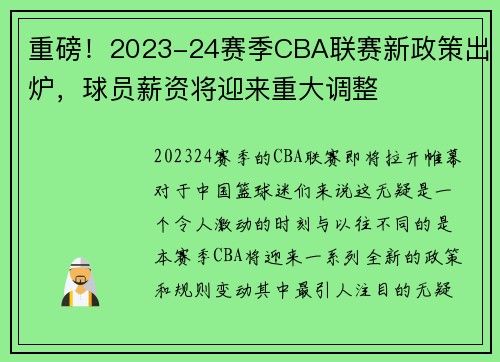 重磅！2023-24赛季CBA联赛新政策出炉，球员薪资将迎来重大调整

202324赛季的CBA联赛即将拉开帷幕对于中国篮球迷们来说这无疑是一个令人激动的时刻与以往不同的是本赛季CBA将迎来一系列全新的政策和规则变动其中最引人注目的无疑